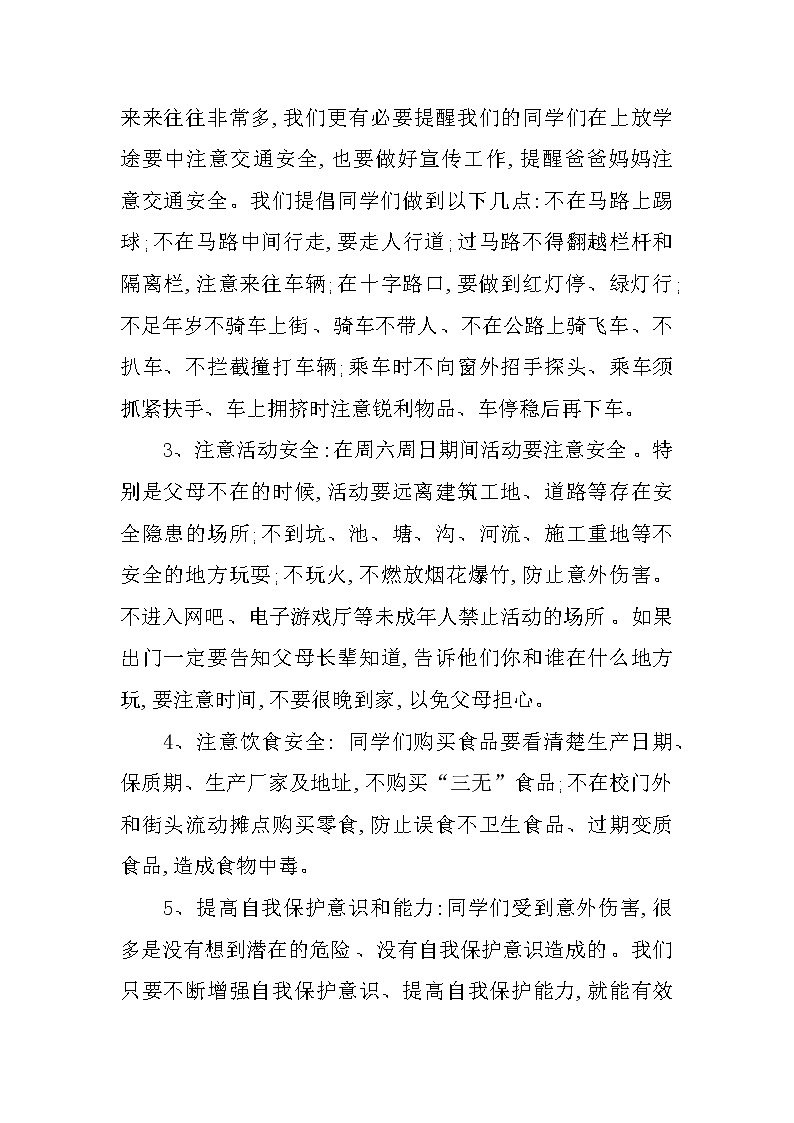 来来往往非常多,我们更有必要提醒我们的同学们在上放学途要中注意交通安全,也要做好宣传工作,提醒爸爸妈妈注意交通安全。我们提倡同学们做到以下几点:不在马路上踢球;不在马路中间行走,要走人行道;过马路不得翻越栏杆和隔离栏,注意来往车辆;在十字路口,要做到红灯停、绿灯行;不足年岁不骑车上街、骑车不带人、不在公路上骑飞车、不扒车、不拦截撞打车辆;乘车时不向窗外招手探头、乘车须抓紧扶手、车上拥挤时注意锐利物品、车停稳后再下车。

3、注意活动安全:在周六周日期间活动要注意安全。特别是父母不在的时候,活动要远离建筑工地、道路等存在安全隐患的场所;不到坑、池、塘、沟、河流、施工重地等不安全的地方玩耍;不玩火,不燃放烟花爆竹,防止意外伤害。不进入网吧、电子游戏厅等未成年人禁止活动的场所。如果出门一定要告知父母长辈知道,告诉他们你和谁在什么地方玩,要注意时间,不要很晚到家,以免父母担心。

4、注意饮食安全: 同学们购买食品要看清楚生产日期、保质期、生产厂家及地址,不购买“三无”食品;不在校门外和街头流动摊点购买零食,防止误食不卫生食品、过期变质食品,造成食物中毒。

5、提高自我保护意识和能力:同学们受到意外伤害,很多是没有想到潜在的危险、没有自我保护意识造成的。我们只要不断增强自我保护意识、提高自我保护能力,就能有效